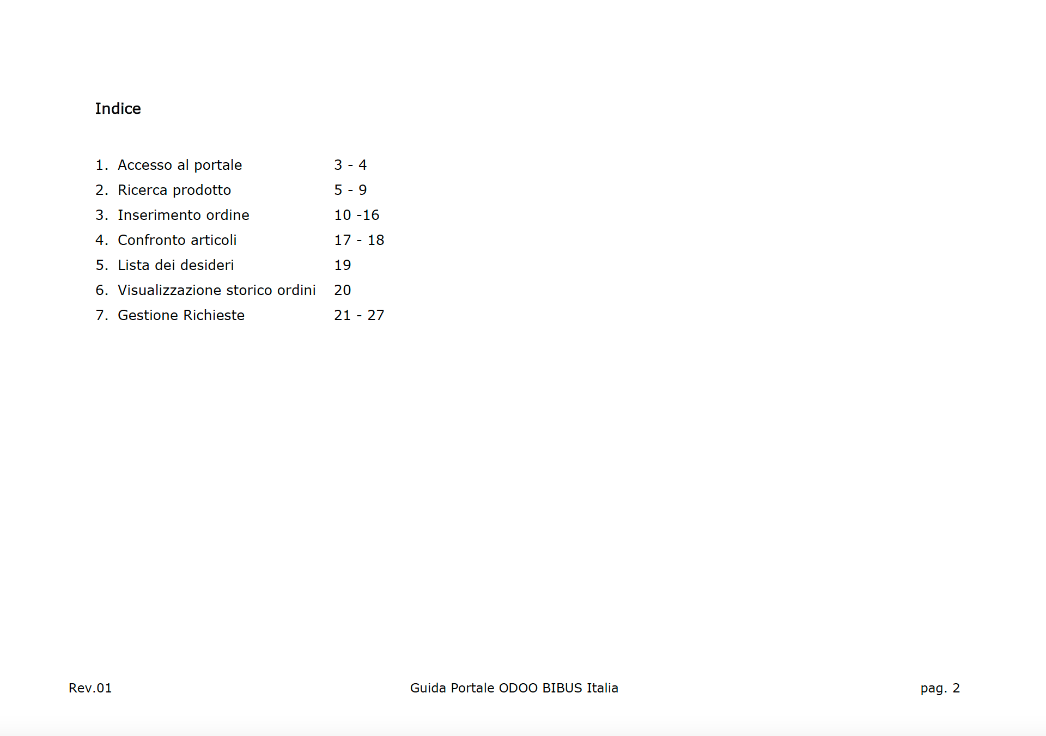 Indice

1. Accesso al portale 3 - 4
2. Ricerca prodotto 5 - 9
3. Inserimento ordine 10 -16
4. Confronto articoli 17 - 18
5. Lista dei desideri 19
6. Visualizzazione storico ordini 20
7. Gestione Richieste 21 - 27

Rev.01 Guida Portale ODOO BIBUS Italia pag. 2